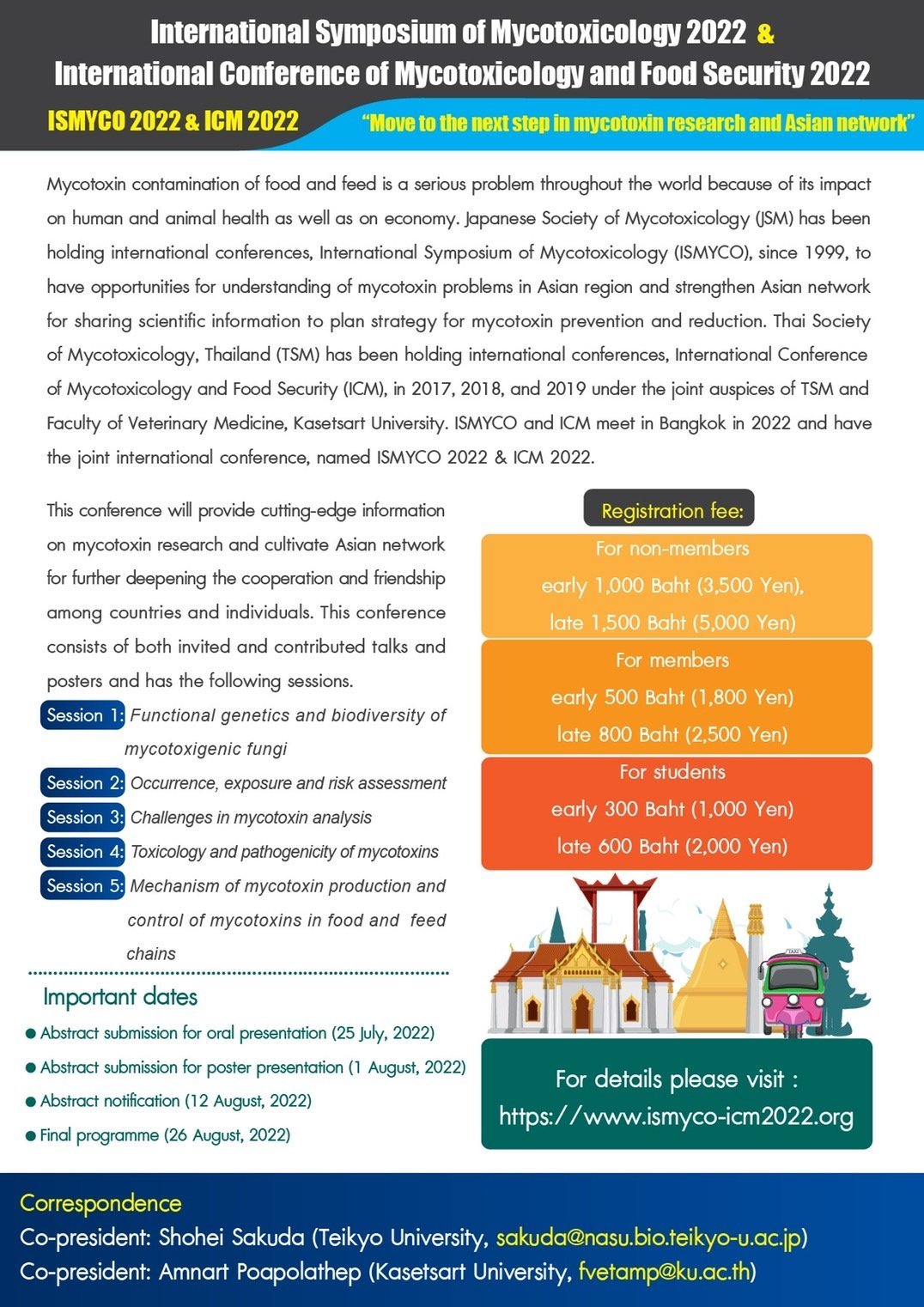 International Symposium of Mycotoxicology 2022 &
International Conference of Mycotoxicology and Food Security 2022

ISMYCO 2022 & ICM 2022

"Move to the next step in mycotoxin research and Asian network"

Mycotoxin contamination of food and feed is a serious problem throughout the world because of its impact on human and animal health as well as on economy. Japanese Society of Mycotoxicology (JSM) has been holding international conferences, International Symposium of Mycotoxicology (ISMYCO), since 1999, to have opportunities for understanding of mycotoxin problems in Asian region and strengthen Asian network for sharing scientific information to plan strategy for mycotoxin prevention and reduction. Thai Society of Mycotoxicology, Thailand (TSM) has been holding international conferences, International Conference of Mycotoxicology and Food Security (ICM), in 2017, 2018, and 2019 under the joint auspices of TSM and Faculty of Veterinary Medicine, Kasetsart University. ISMYCO and ICM meet in Bangkok in 2022 and have the joint international conference, named ISMYCO 2022 & ICM 2022.

This conference will provide cutting-edge information on mycotoxin research and cultivate Asian network for further deepening the cooperation and friendship among countries and individuals. This conference consists of both invited and contributed talks and posters and has the following sessions.

Session 1: Functional genetics and biodiversity of mycotoxigenic fungi
Session 2: Occurrence, exposure and risk assessment
Session 3: Challenges in mycotoxin analysis
Session 4: Toxicology and pathogenicity of mycotoxins
Session 5: Mechanism of mycotoxin production and control of mycotoxins in food and feed chains

Important dates
• Abstract submission for oral presentation (25 July, 2022)
• Abstract submission for poster presentation (1 August, 2022)
• Abstract notification (12 August, 2022)
• Final programme (26 August, 2022)

Registration fee:

For non-members
early 1,000 Baht (3,500 Yen),
late 1,500 Baht (5,000 Yen)

For members
early 500 Baht (1,800 Yen)
late 800 Baht (2,500 Yen)

For students
early 300 Baht (1,000 Yen)
late 600 Baht (2,000 Yen)

For details please visit :
https://www.ismyco-icm2022.org

Correspondence
Co-president: Shohei Sakuda (Teikyo University, sakuda@nasu.bio.teikyo-u.ac.jp)
Co-president: Amnart Poapolathep (Kasetsart University, fvetamp@ku.ac.th)